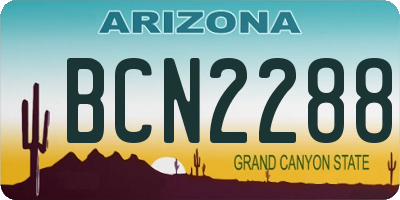 ARIZONA

BCN2288

GRAND CANYON STATE